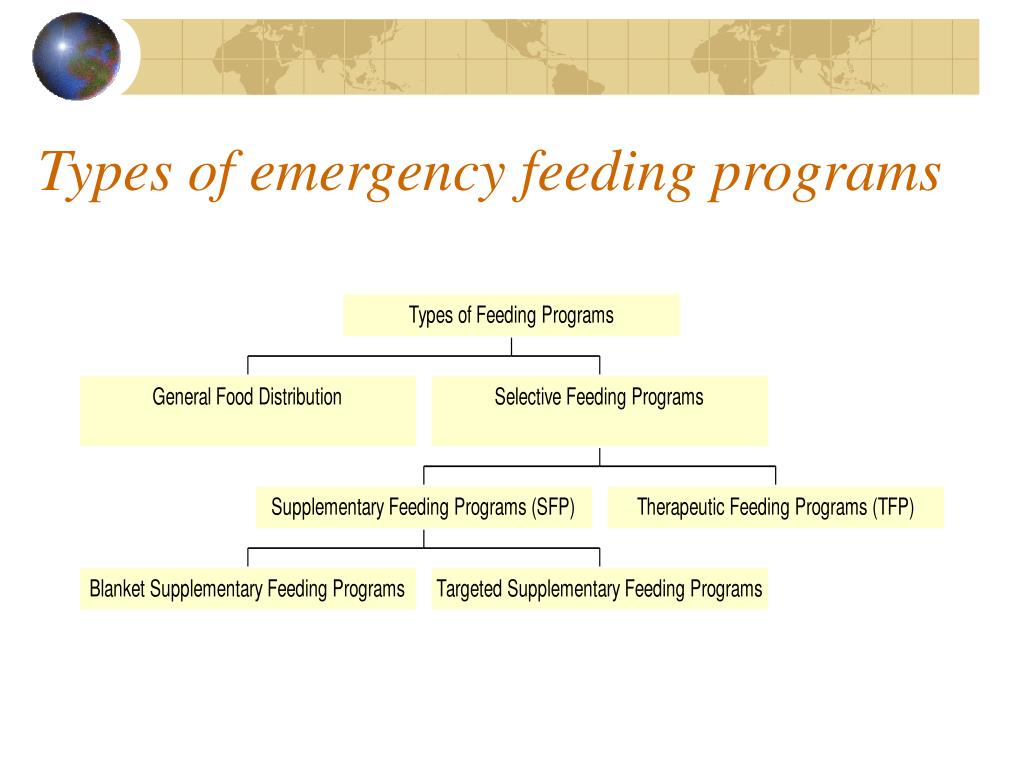 Types of emergency feeding programs

Types of Feeding Programs

General Food Distribution

Selective Feeding Programs

Supplementary Feeding Programs (SFP)

Therapeutic Feeding Programs (TFP)

Blanket Supplementary Feeding Programs

Targeted Supplementary Feeding Programs